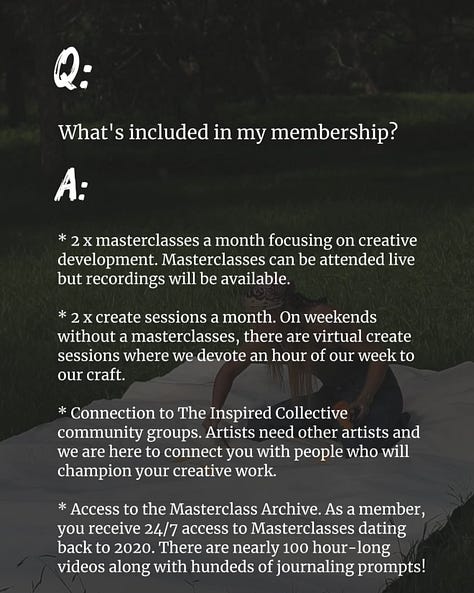 Q:

What's included in my membership?

A:

* 2 x masterclasses a month focusing on creative development. Masterclasses can be attended live but recordings will be available.

* 2 x create sessions a month. On weekends without a masterclasses, there are virtual create sessions where we devote an hour of our week to our craft.

* Connection to The Inspired Collective community groups. Artists need other artists and we are here to connect you with people who will champion your creative work.

* Access to the Masterclass Archive. As a member, you receive 24/7 access to Masterclasses dating back to 2020. There are nearly 100 hour-long videos along with hundeds of journaling prompts!